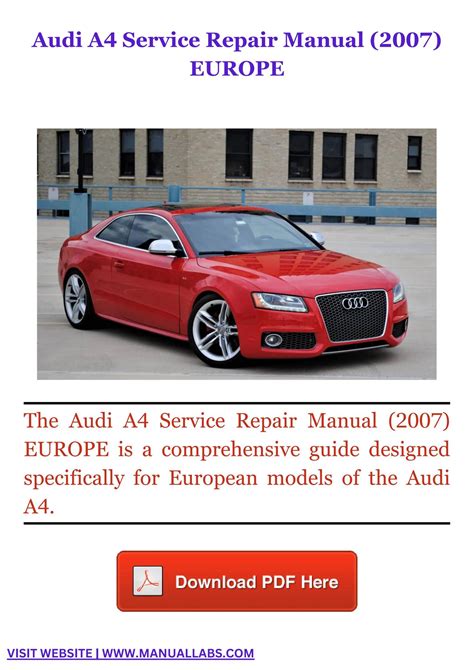 Audi A4 Service Repair Manual (2007) EUROPE

The Audi A4 Service Repair Manual (2007) EUROPE is a comprehensive guide designed specifically for European models of the Audi A4.

Download PDF Here

VISIT WEBSITE | WWW.MANUALLABS.COM